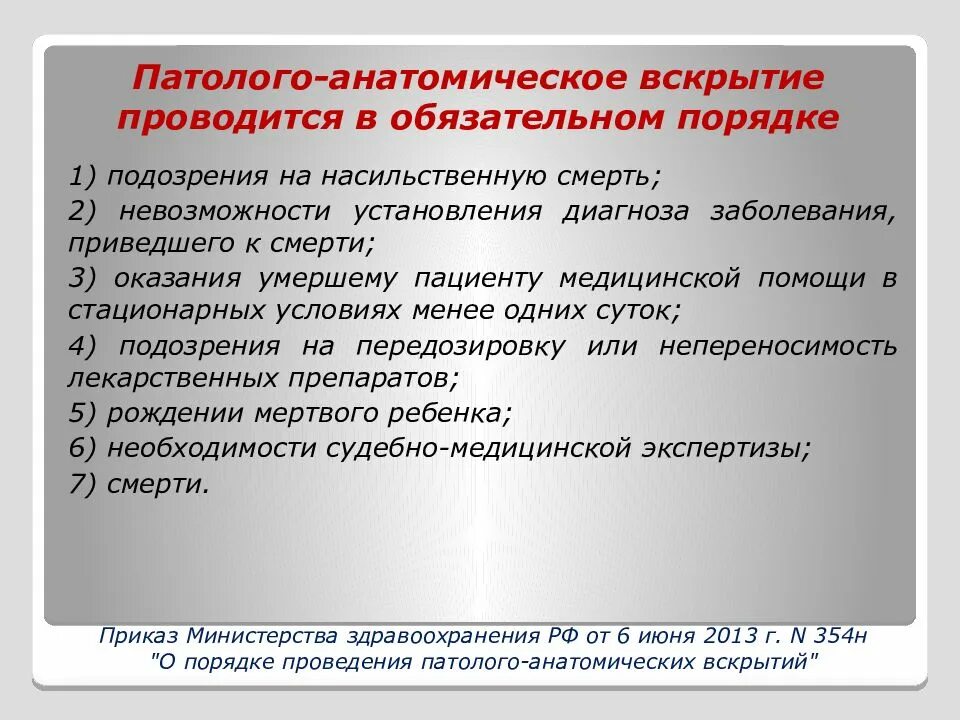 Патолого-анатомическое вскрытие проводится в обязательном порядке

1) подозрения на насильственную смерть;

2) невозможности установления диагноза заболевания, приведшего к смерти;

3) оказания умершему пациенту медицинской помощи в стационарных условиях менее одних суток;

4) подозрения на передозировку или непереносимость лекарственных препаратов;

5) рождении мертвого ребенка;

6) необходимости судебно-медицинской экспертизы;

7) смерти.

Приказ Министерства здравоохранения РФ от 6 июня 2013 г. N 354н "О порядке проведения патолого-анатомических вскрытий"